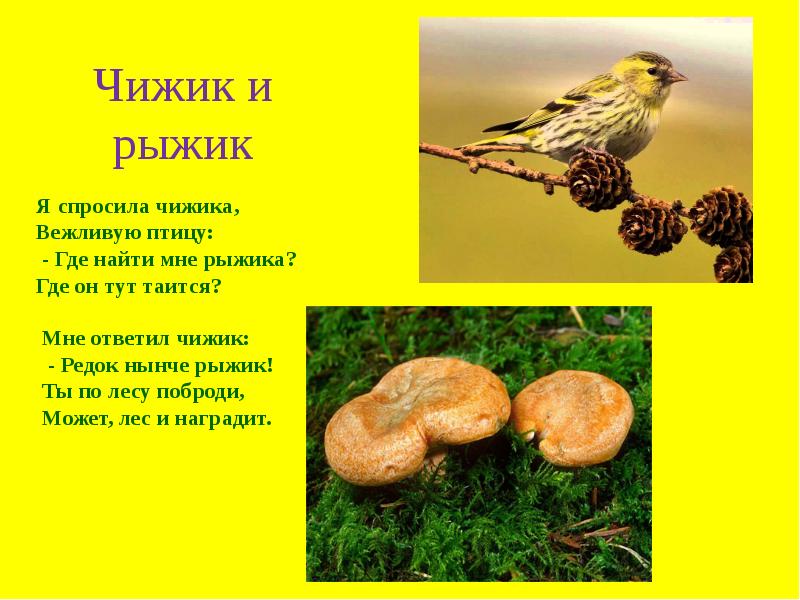 Чижик и рыжик

Я спросила чижика,
Вежливую птицу:
- Где найти мне рыжика?
Где он тут таится?

Мне ответил чижик:
- Редок нынче рыжик!
Ты по лесу поброди,
Может, лес и наградит.